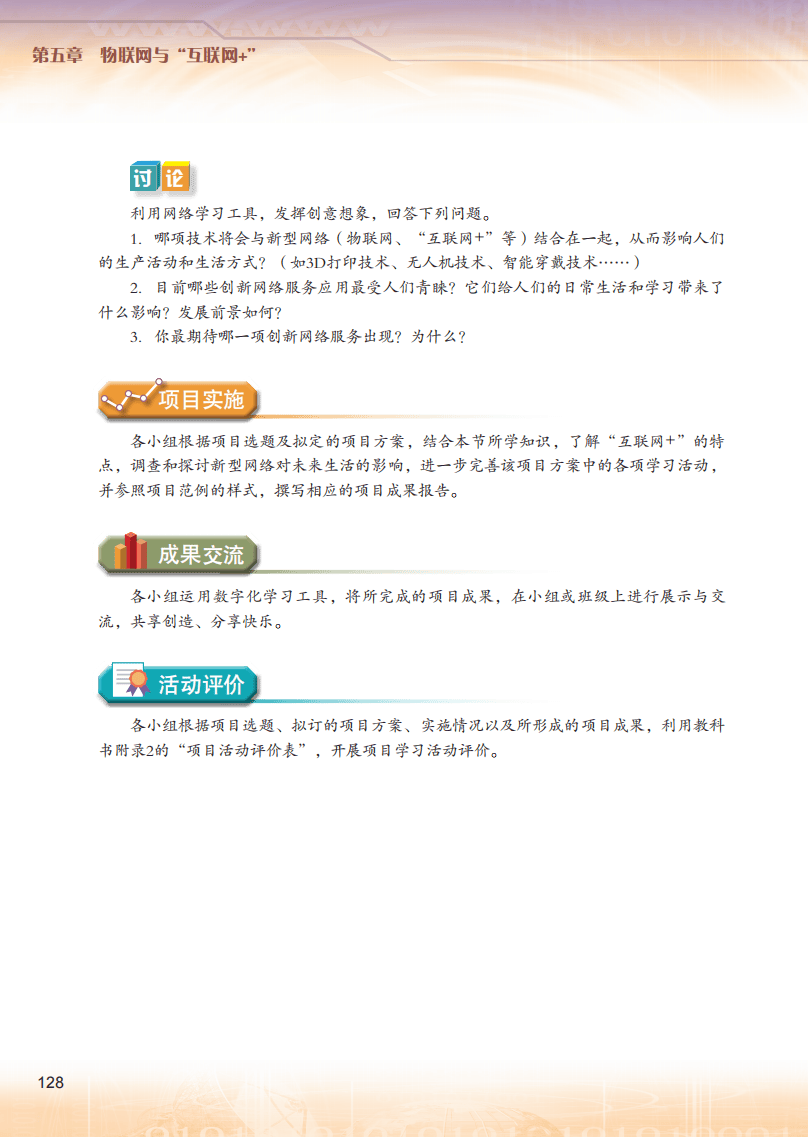 第五章 物联网与“互联网+”

讨论

利用网络学习工具，发挥创意想象，回答下列问题。

1.哪项技术将会与新型网络（物联网、“互联网+”等）结合在一起，从而影响人们的生产活动和生活方式？（如3D打印技术、无人机技术、智能穿戴技术……）

2.目前哪些创新网络服务应用最受人们青睐？它们给人们的日常生活和学习带来了什么影响？发展前景如何？

3.你最期待哪一项创新网络服务出现？为什么？

项目实施

各小组根据项目选题及拟定的项目方案，结合本节所学知识，了解“互联网+”的特点，调查和探讨新型网络对未来生活的影响，进一步完善该项目方案中的各项学习活动，并参照项目范例的样式，撰写相应的项目成果报告。

成果交流

各小组运用数字化学习工具，将所完成的项目成果，在小组或班级上进行展示与交流，共享创造、分享快乐。

活动评价

各小组根据项目选题、拟订的项目方案、实施情况以及所形成的项目成果，利用教科书附录2的“项目活动评价表”，开展项目学习活动评价。

128